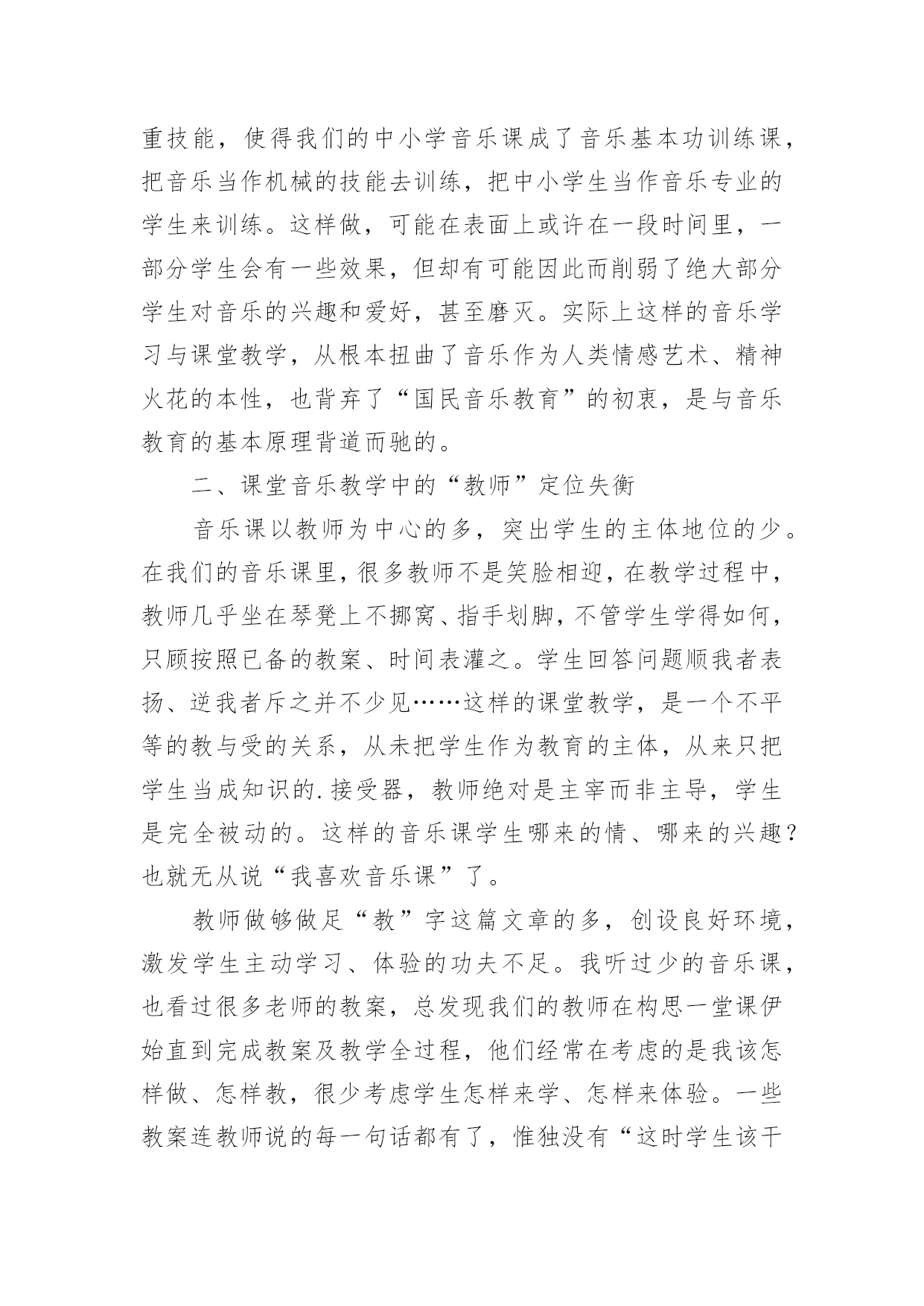 重技能，使得我们的中小学音乐课成了音乐基本功训练课，把音乐当作机械的技能去训练，把中小学生当作音乐专业的学生来训练。这样做，可能在表面上或许在一段时间里，一部分学生会有一些效果，但却有可能因此而削弱了绝大部分学生对音乐的兴趣和爱好，甚至磨灭。实际上这样的音乐学习与课堂教学，从根本扭曲了音乐作为人类情感艺术、精神火花的本性，也背弃了“国民音乐教育”的初衷，是与音乐教育的基本原理背道而驰的。

二、课堂音乐教学中的“教师”定位失衡

音乐课以教师为中心的多，突出学生的主体地位的少。在我们的音乐课里，很多教师不是笑脸相迎，在教学过程中，教师几乎坐在琴凳上不挪窝、指手划脚，不管学生学得如何，只顾按照已备的教案、时间表灌之。学生回答问题顺我者表扬、逆我者斥之并不少见……这样的课堂教学，是一个不平等的教与受的关系，从未把学生作为教育的主体，从来只把学生当成知识的.接受器，教师绝对是主宰而非主导，学生是完全被动的。这样的音乐课学生哪来的情、哪来的兴趣？也就无从说“我喜欢音乐课”了。

教师做够做足“教”字这篇文章的多，创设良好环境，激发学生主动学习、体验的功夫不足。我听过少的音乐课，也看过很多老师的教案，总发现我们的教师在构思一堂课伊始直到完成教案及教学全过程，他们经常在考虑的是我该怎样做、怎样教，很少考虑学生怎样来学、怎样来体验。一些教案连教师说的每一句话都有了，惟独没有“这时学生该干